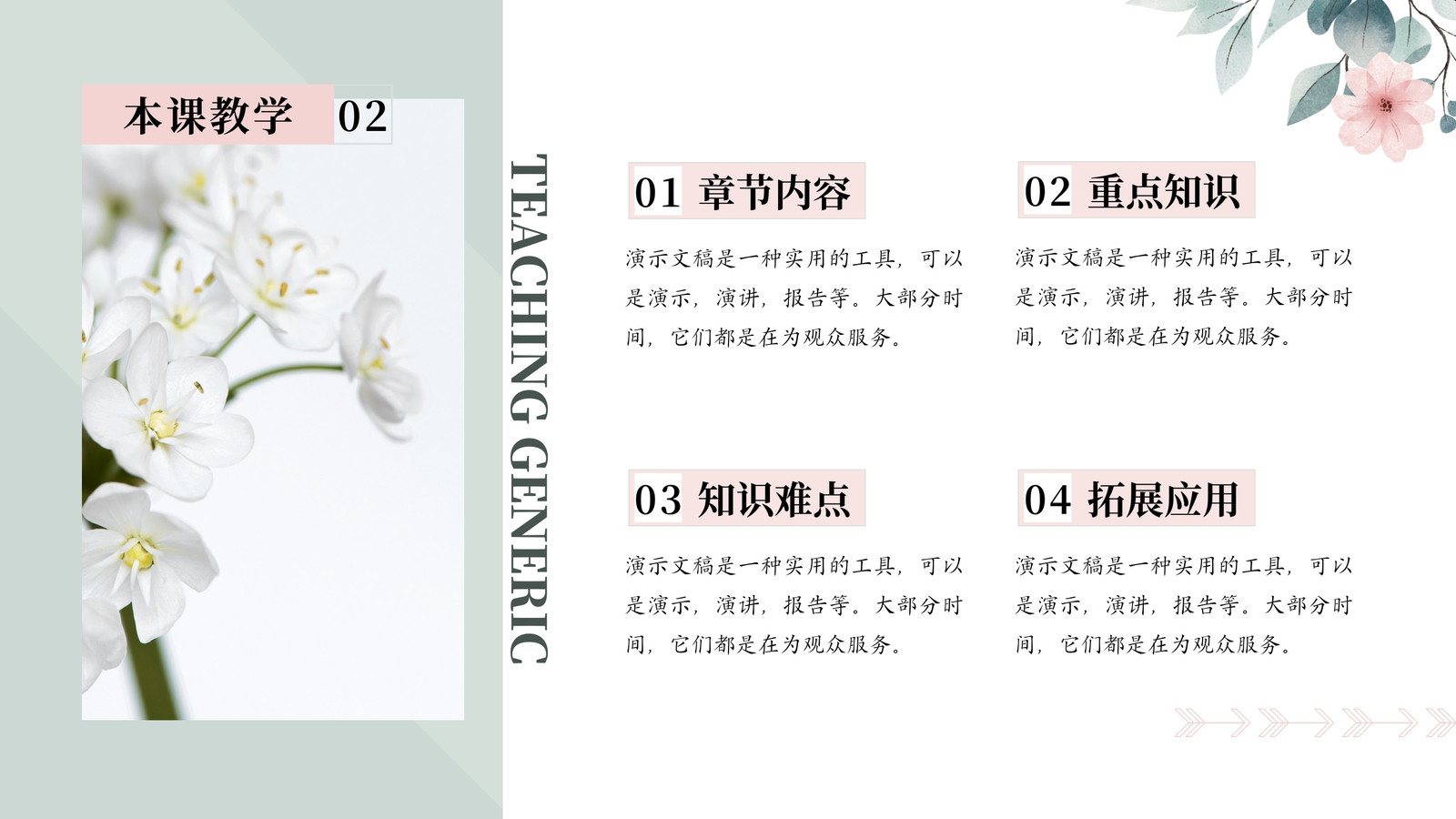 本课教学 02

TEACHING GENERIC

01 章节内容

演示文稿是一种实用的工具，可以是演示，演讲，报告等。大部分时间，它们都是在为观众服务。

02 重点知识

演示文稿是一种实用的工具，可以是演示，演讲，报告等。大部分时间，它们都是在为观众服务。

03 知识难点

演示文稿是一种实用的工具，可以是演示，演讲，报告等。大部分时间，它们都是在为观众服务。

04 拓展应用

演示文稿是一种实用的工具，可以是演示，演讲，报告等。大部分时间，它们都是在为观众服务。